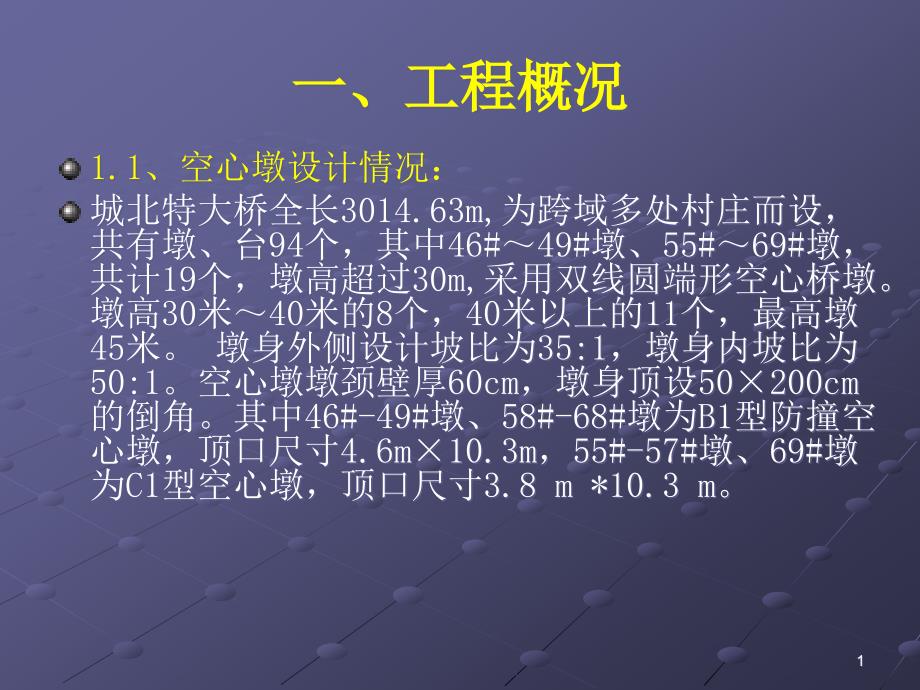 一、工程概况

1.1、空心墩设计情况：

城北特大桥全长3014.63m,为跨域多处村庄而设，共有墩、台94个，其中46#～49#墩、55#～69#墩，共计19个，墩高超过30m,采用双线圆端形空心桥墩。墩高30米～40米的8个，40米以上的11个，最高墩45米。 墩身外侧设计坡比为35:1，墩身内坡比为50:1。空心墩墩颈壁厚60cm，墩身顶设50×200cm的倒角。其中46#-49#墩、58#-68#墩为B1型防撞空心墩，顶口尺寸4.6m×10.3m，55#-57#墩、69#墩为C1型空心墩，顶口尺寸3.8 m *10.3 m。

1